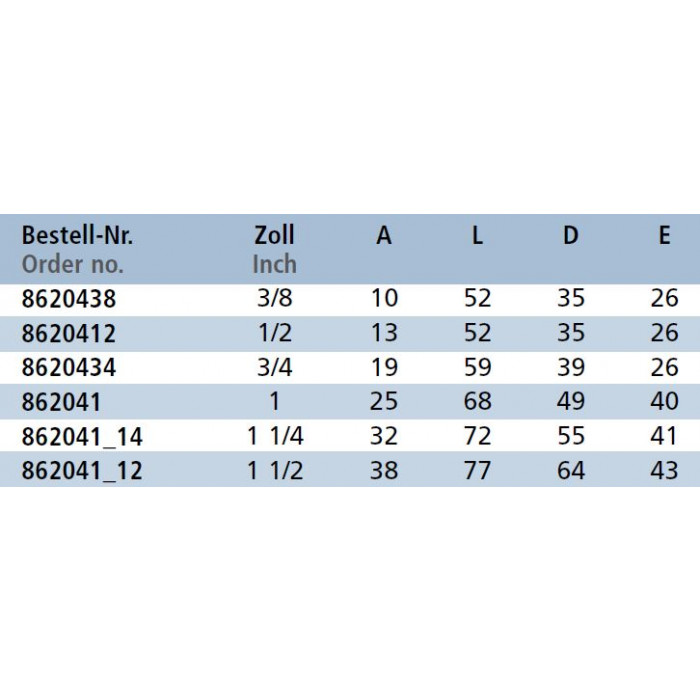 | Bestell-Nr. Order no. | Zoll Inch | A | L | D | E |
|---|---|---|---|---|---|
| 8620438 | 3/8 | 10 | 52 | 35 | 26 |
| 8620412 | 1/2 | 13 | 52 | 35 | 26 |
| 8620434 | 3/4 | 19 | 59 | 39 | 26 |
| 862041 | 1 | 25 | 68 | 49 | 40 |
| 862041_14 | 1 1/4 | 32 | 72 | 55 | 41 |
| 862041_12 | 1 1/2 | 38 | 77 | 64 | 43 |